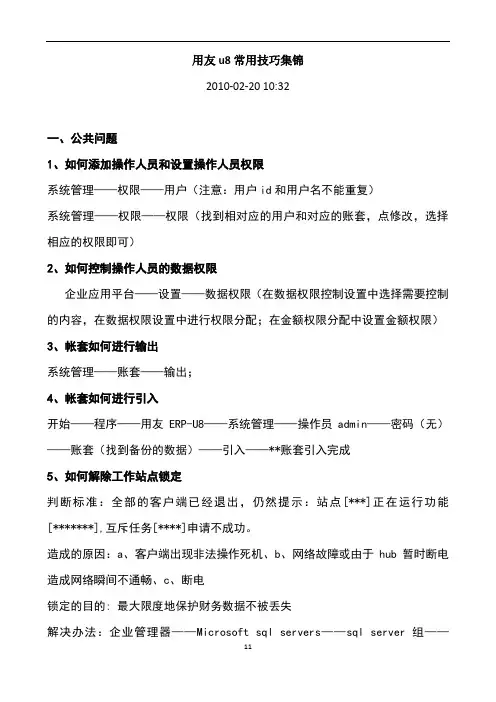 用友 u8 常用技巧集锦

2010-02-20 10:32

一、公共问题

1、如何添加操作人员和设置操作人员权限

系统管理——权限——用户（注意：用户 id 和用户名不能重复）

系统管理——权限——权限（找到相对应的用户和对应的账套，点修改，选择相应的权限即可）

2、如何控制操作人员的数据权限

企业应用平台——设置——数据权限（在数据权限控制设置中选择需要控制的内容，在数据权限设置中进行权限分配；在金额权限分配中设置金额权限）

3、帐套如何进行输出

系统管理——账套——输出；

4、帐套如何进行引入

开始——程序——用友 ERP-U8——系统管理——操作员 admin——密码（无）——账套（找到备份的数据）——引入——**账套引入完成

5、如何解除工作站点锁定

判断标准：全部的客户端已经退出，仍然提示：站点[***]正在运行功能[*******]，互斥任务[****]申请不成功。

造成的原因：a、客户端出现非法操作死机、b、网络故障或由于 hub 暂时断电造成网络瞬间不通畅、c、断电

锁定的目的：最大限度地保护财务数据不被丢失

解决办法：企业管理器——Microsoft sql servers——sql server 组——

11